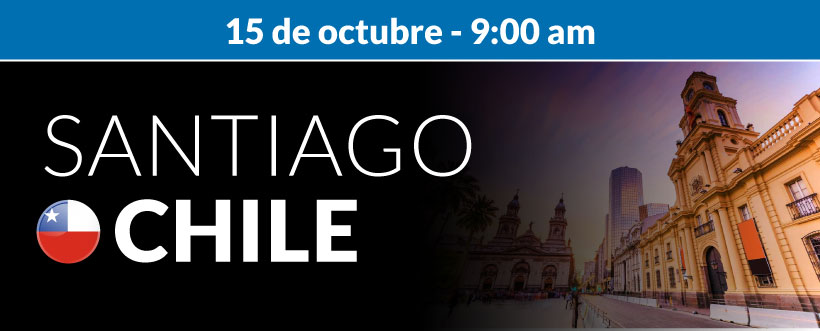 15 de octubre - 9:00 am

SANTIAGO
CHILE